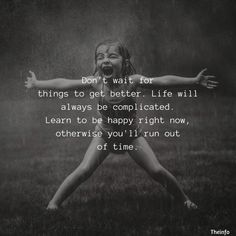 Don't wait for things to get better. Life will always be complicated. Learn to be happy right now, otherwise you'll run out of time.

Theinfo